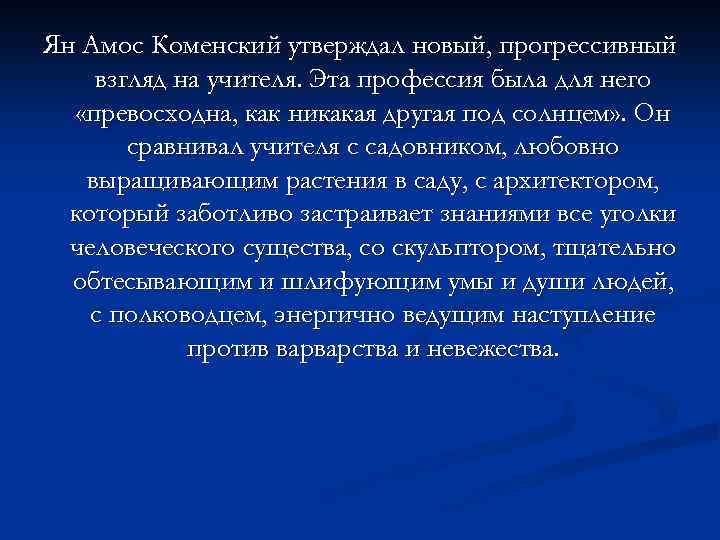 Ян Амос Коменский утверждал новый, прогрессивный взгляд на учителя. Эта профессия была для него «превосходна, как никакая другая под солнцем». Он сравнивал учителя с садовником, любовно выращивающим растения в саду, с архитектором, который заботливо застраивает знаниями все уголки человеческого существа, со скульптором, тщательно обтесывающим и шлифующим умы и души людей, с полководцем, энергично ведущим наступление против варварства и невежества.